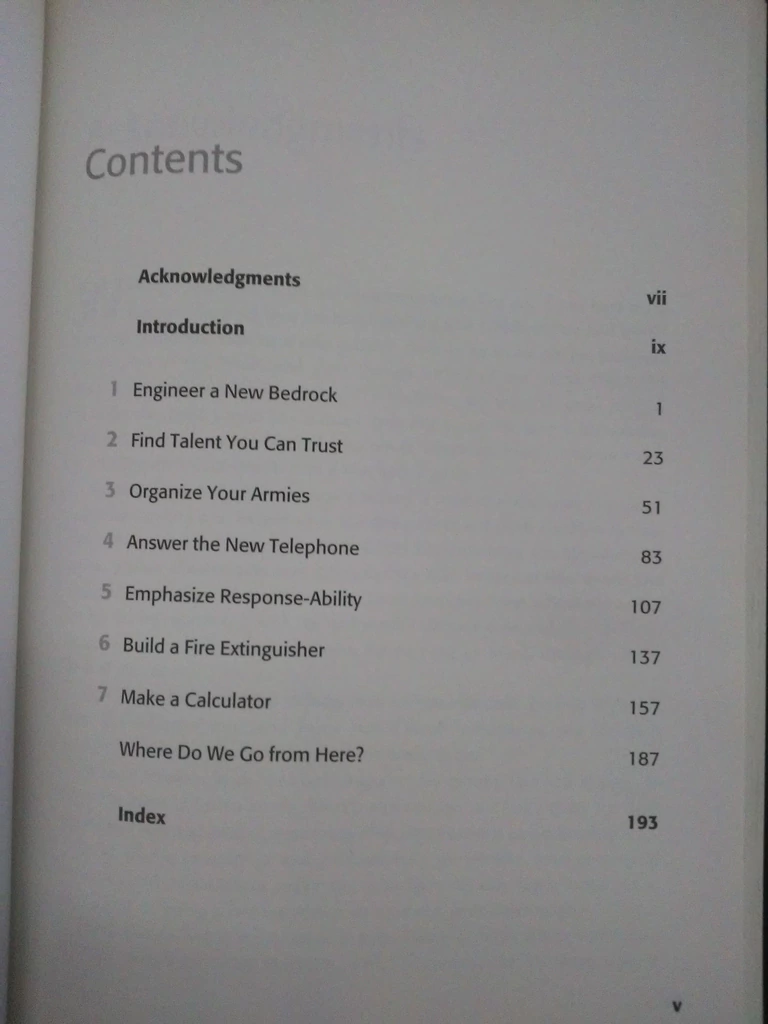 Contents

Acknowledgments vii

Introduction ix

1 Engineer a New Bedrock 1

2 Find Talent You Can Trust 23

3 Organize Your Armies 51

4 Answer the New Telephone 83

5 Emphasize Response-Ability 107

6 Build a Fire Extinguisher 137

7 Make a Calculator 157

Where Do We Go from Here? 187

Index 193

v